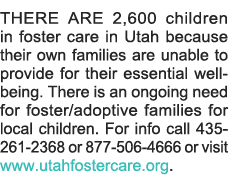 THERE ARE 2,600 children in foster care in Utah because their own families are unable to provide for their essential well-being. There is an ongoing need for foster/adoptive families for local children. For info call 435-261-2368 or 877-506-4666 or visit www.utahfostercare.org.